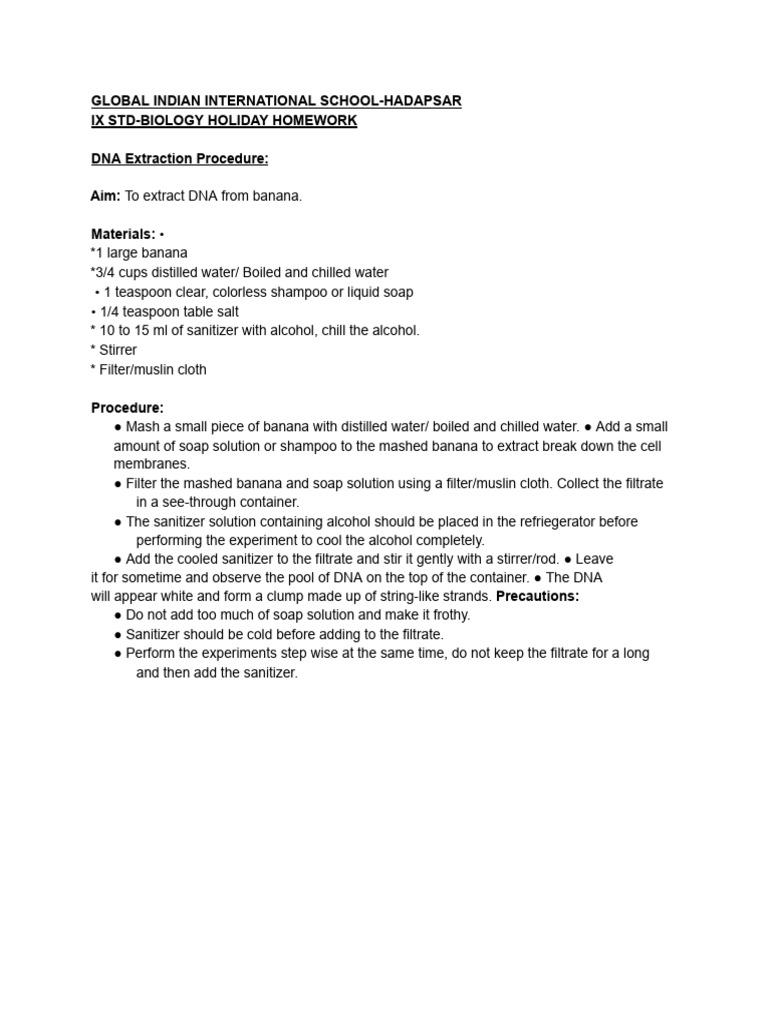 GLOBAL INDIAN INTERNATIONAL SCHOOL-HADAPSAR
IX STD-BIOLOGY HOLIDAY HOMEWORK

DNA Extraction Procedure:

Aim: To extract DNA from banana.

Materials: •
*1 large banana
*3/4 cups distilled water/ Boiled and chilled water
• 1 teaspoon clear, colorless shampoo or liquid soap
• 1/4 teaspoon table salt
* 10 to 15 ml of sanitizer with alcohol, chill the alcohol.
* Stirrer
* Filter/muslin cloth

Procedure:
● Mash a small piece of banana with distilled water/ boiled and chilled water. ● Add a small amount of soap solution or shampoo to the mashed banana to extract break down the cell membranes.
● Filter the mashed banana and soap solution using a filter/muslin cloth. Collect the filtrate in a see-through container.
● The sanitizer solution containing alcohol should be placed in the refriegerator before performing the experiment to cool the alcohol completely.
● Add the cooled sanitizer to the filtrate and stir it gently with a stirrer/rod. ● Leave it for sometime and observe the pool of DNA on the top of the container. ● The DNA will appear white and form a clump made up of string-like strands. Precautions:
● Do not add too much of soap solution and make it frothy.
● Sanitizer should be cold before adding to the filtrate.
● Perform the experiments step wise at the same time, do not keep the filtrate for a long and then add the sanitizer.